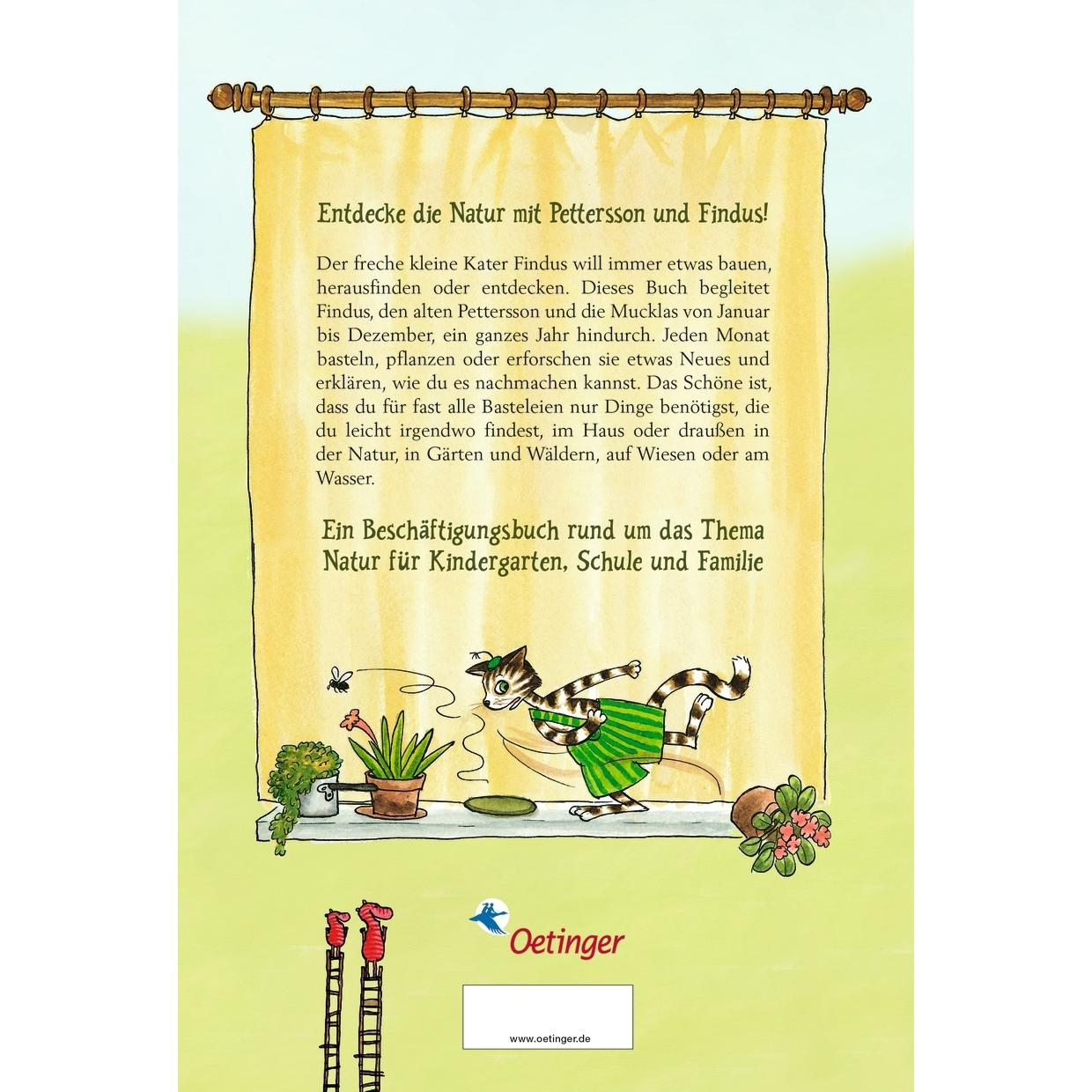 Entdecke die Natur mit Pettersson und Findus!

Der freche kleine Kater Findus will immer etwas bauen, herausfinden oder entdecken. Dieses Buch begleitet Findus, den alten Pettersson und die Mucklas von Januar bis Dezember, ein ganzes Jahr hindurch. Jeden Monat basteln, pflanzen oder erforschen sie etwas Neues und erklären, wie du es nachmachen kannst. Das Schöne ist, dass du für fast alle Basteleien nur Dinge benötigst, die du leicht irgendwo findest, im Haus oder draußen in der Natur, in Gärten und Wäldern, auf Wiesen oder am Wasser.

Ein Beschäftigungsbuch rund um das Thema Natur für Kindergarten, Schule und Familie

Oetinger

www.oetinger.de